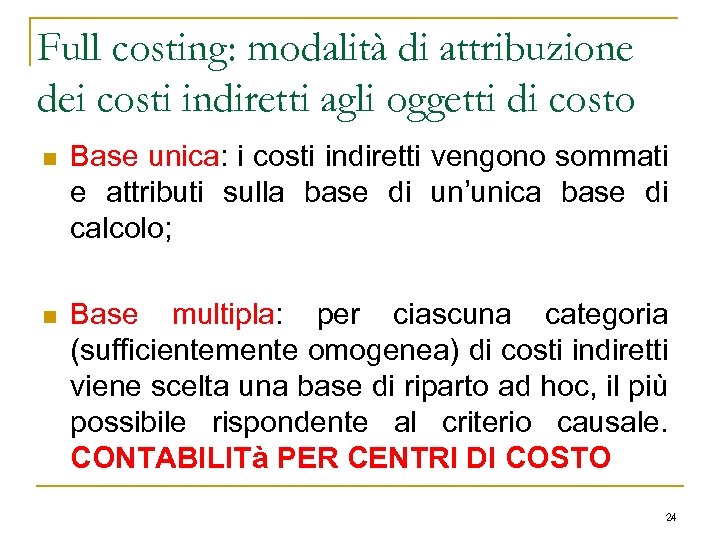 Full costing: modalità di attribuzione dei costi indiretti agli oggetti di costo

Base unica: i costi indiretti vengono sommati e attributi sulla base di un'unica base di calcolo;

Base multipla: per ciascuna categoria (sufficientemente omogenea) di costi indiretti viene scelta una base di riparto ad hoc, il più possibile rispondente al criterio causale. CONTABILITà PER CENTRI DI COSTO

24